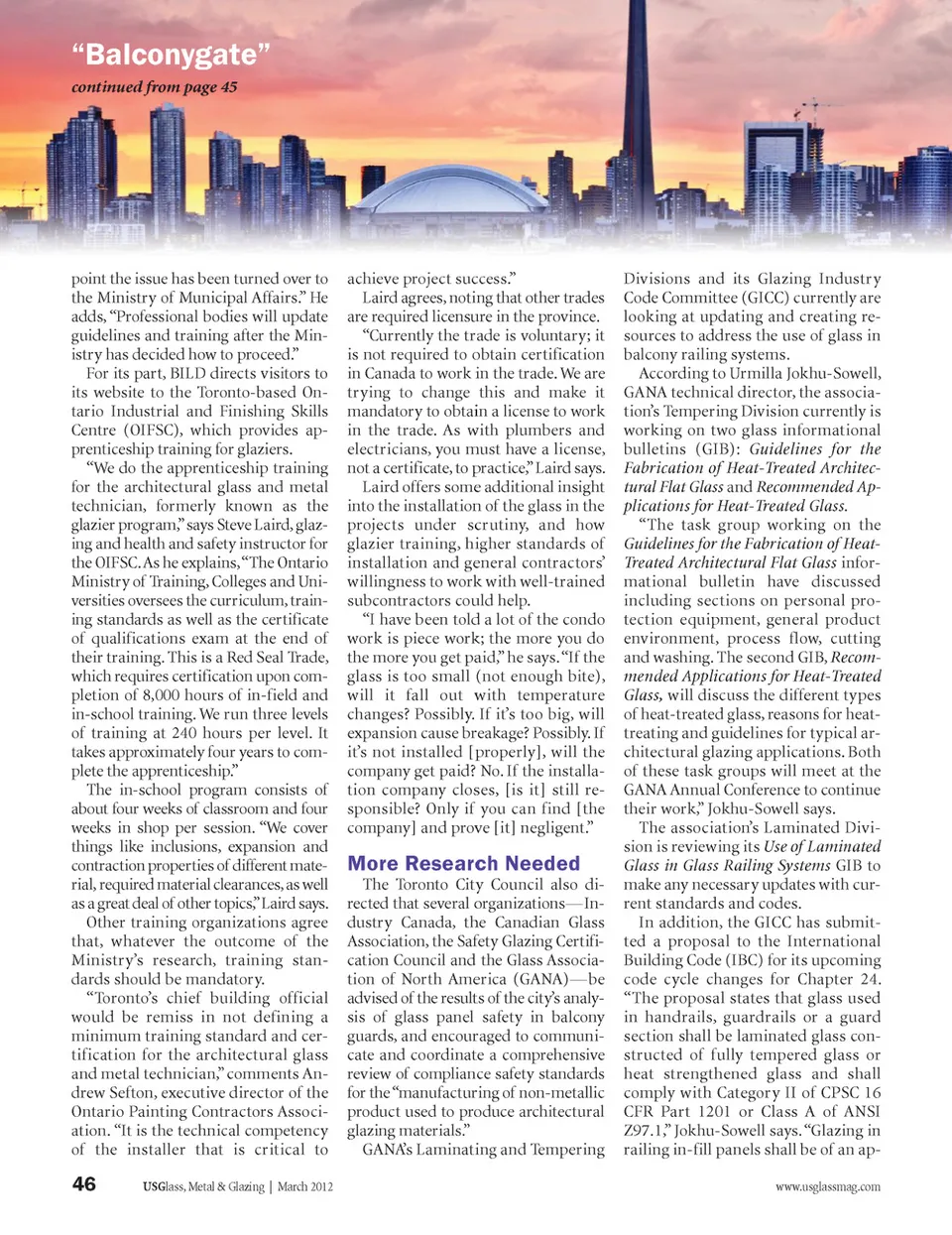 “Balconygate”

continued from page 45

point the issue has been turned over to the Ministry of Municipal Affairs.” He adds, “Professional bodies will update guidelines and training after the Ministry has decided how to proceed.”

For its part, BILD directs visitors to its website to the Toronto-based Ontario Industrial and Finishing Skills Centre (OIFSC), which provides apprenticeship training for glaziers.

“We do the apprenticeship training for the architectural glass and metal technician, formerly known as the glazier program,” says Steve Laird, glazing and health and safety instructor for the OIFSC. As he explains, “The Ontario Ministry of Training, Colleges and Universities oversees the curriculum, training standards as well as the certificate of qualifications exam at the end of their training. This is a Red Seal Trade, which requires certification upon completion of 8,000 hours of in-field and in-school training. We run three levels of training at 240 hours per level. It takes approximately four years to complete the apprenticeship.”

The in-school program consists of about four weeks of classroom and four weeks in shop per session. “We cover things like inclusions, expansion and contraction properties of different material, required material clearances, as well as a great deal of other topics,” Laird says.

Other training organizations agree that, whatever the outcome of the Ministry’s research, training standards should be mandatory.

“Toronto’s chief building official would be remiss in not defining a minimum training standard and certification for the architectural glass and metal technician,” comments Andrew Sefton, executive director of the Ontario Painting Contractors Association. “It is the technical competency of the installer that is critical to achieve project success.”

Laird agrees, noting that other trades are required licensure in the province.

“Currently the trade is voluntary; it is not required to obtain certification in Canada to work in the trade. We are trying to change this and make it mandatory to obtain a license to work in the trade. As with plumbers and electricians, you must have a license, not a certificate, to practice,” Laird says.

Laird offers some additional insight into the installation of the glass in the projects under scrutiny, and how glazier training, higher standards of installation and general contractors’ willingness to work with well-trained subcontractors could help.

“I have been told a lot of the condo work is piece work; the more you do the more you get paid,” he says. “If the glass is too small (not enough bite), will it fall out with temperature changes? Possibly. If it’s too big, will expansion cause breakage? Possibly. If it’s not installed [properly], will the company get paid? No. If the installation company closes, [is it] still responsible? Only if you can find [the company] and prove [it] negligent.”

More Research Needed

The Toronto City Council also directed that several organizations—Industry Canada, the Canadian Glass Association, the Safety Glazing Certification Council and the Glass Association of North America (GANA)—be advised of the results of the city’s analysis of glass panel safety in balcony guards, and encouraged to communicate and coordinate a comprehensive review of compliance safety standards for the “manufacturing of non-metallic product used to produce architectural glazing materials.”

GANA’s Laminating and Tempering Divisions and its Glazing Industry Code Committee (GICC) currently are looking at updating and creating resources to address the use of glass in balcony railing systems.

According to Urmilla Jokhu-Sowell, GANA technical director, the association’s Tempering Division currently is working on two glass informational bulletins (GIB): Guidelines for the Fabrication of Heat-Treated Architectural Flat Glass and Recommended Applications for Heat-Treated Glass.

“The task group working on the Guidelines for the Fabrication of Heat-Treated Architectural Flat Glass informational bulletin have discussed including sections on personal protection equipment, general product environment, process flow, cutting and washing. The second GIB, Recommended Applications for Heat-Treated Glass, will discuss the different types of heat-treated glass, reasons for heat-treating and guidelines for typical architectural glazing applications. Both of these task groups will meet at the GANA Annual Conference to continue their work,” Jokhu-Sowell says.

The association’s Laminated Division is reviewing its Use of Laminated Glass in Glass Railing Systems GIB to make any necessary updates with current standards and codes.

In addition, the GICC has submitted a proposal to the International Building Code (IBC) for its upcoming code cycle changes for Chapter 24. “The proposal states that glass used in handrails, guardrails or a guard section shall be laminated glass constructed of fully tempered glass or heat strengthened glass and shall comply with Category II of CPSC 16 CFR Part 1201 or Class A of ANSI Z97.1,” Jokhu-Sowell says. “Glazing in railing in-fill panels shall be of an ap-

46 USGlass, Metal & Glazing | March 2012 www.usglassmag.com